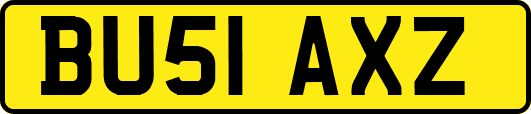 BU51 AXZ